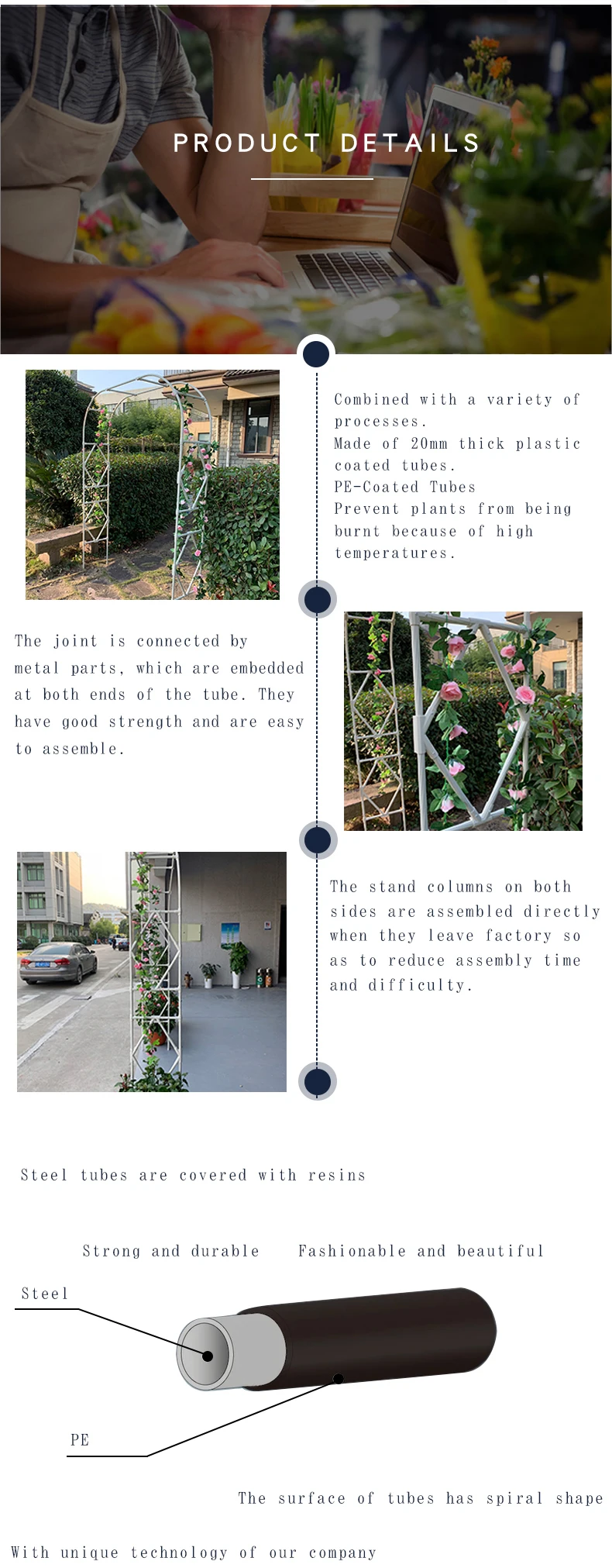 PRODUCT DETAILS

Combined with a variety of processes.
Made of 20mm thick plastic coated tubes.
PE-Coated Tubes
Prevent plants from being burnt because of high temperatures.

The joint is connected by metal parts, which are embedded at both ends of the tube. They have good strength and are easy to assemble.

The stand columns on both sides are assembled directly when they leave factory so as to reduce assembly time and difficulty.

Steel tubes are covered with resins

Strong and durable    Fashionable and beautiful

Steel

PE

The surface of tubes has spiral shape

With unique technology of our company